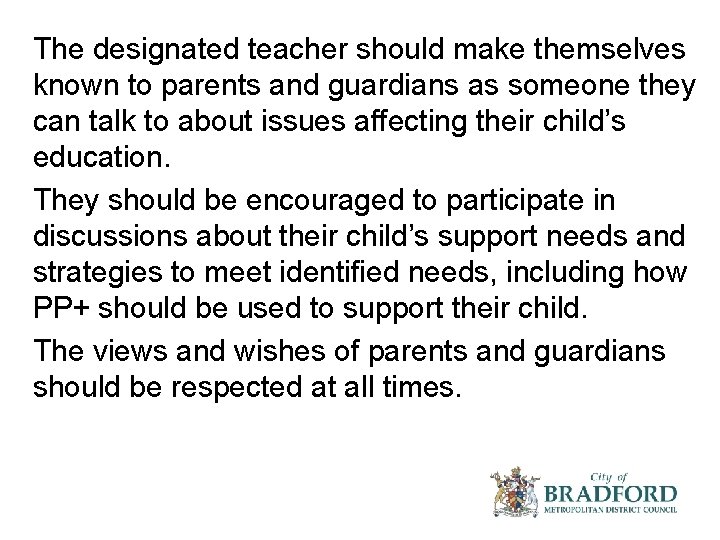 The designated teacher should make themselves known to parents and guardians as someone they can talk to about issues affecting their child's education.

They should be encouraged to participate in discussions about their child's support needs and strategies to meet identified needs, including how PP+ should be used to support their child.

The views and wishes of parents and guardians should be respected at all times.

City of
BRADFORD
METROPOLITAN DISTRICT COUNCIL